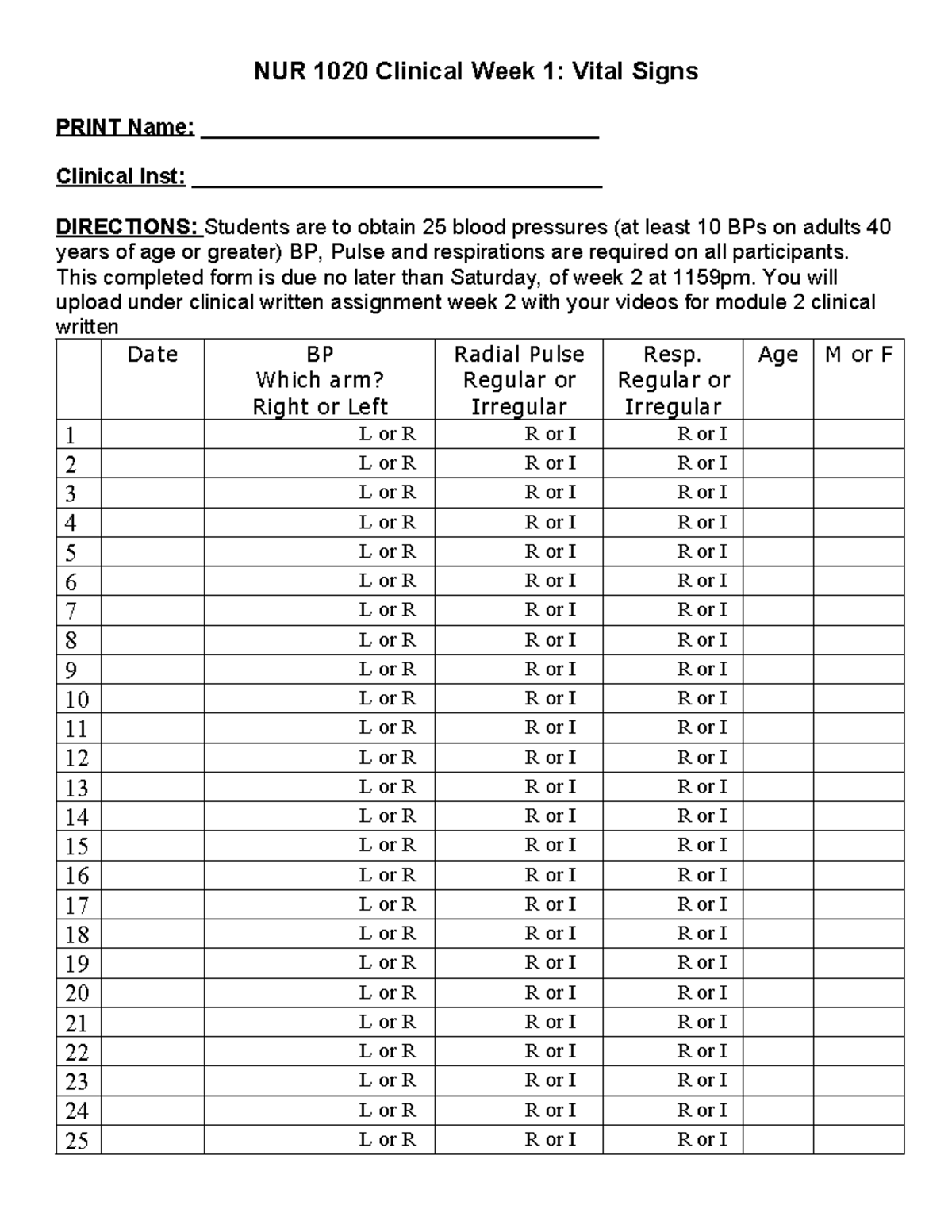 NUR 1020 Clinical Week 1: Vital Signs

PRINT Name: ____

Clinical Inst: ____

DIRECTIONS: Students are to obtain 25 blood pressures (at least 10 BPs on adults 40 years of age or greater) BP, Pulse and respirations are required on all participants. This completed form is due no later than Saturday, of week 2 at 1159pm. You will upload under clinical written assignment week 2 with your videos for module 2 clinical written

| | Date | BP Which arm? Right or Left | Radial Pulse Regular or Irregular | Resp. Regular or Irregular | Age | M or F |
|---|---|---|---|---|---|---|
| 1 | | L or R | R or I | R or I | | |
| 2 | | L or R | R or I | R or I | | |
| 3 | | L or R | R or I | R or I | | |
| 4 | | L or R | R or I | R or I | | |
| 5 | | L or R | R or I | R or I | | |
| 6 | | L or R | R or I | R or I | | |
| 7 | | L or R | R or I | R or I | | |
| 8 | | L or R | R or I | R or I | | |
| 9 | | L or R | R or I | R or I | | |
| 10 | | L or R | R or I | R or I | | |
| 11 | | L or R | R or I | R or I | | |
| 12 | | L or R | R or I | R or I | | |
| 13 | | L or R | R or I | R or I | | |
| 14 | | L or R | R or I | R or I | | |
| 15 | | L or R | R or I | R or I | | |
| 16 | | L or R | R or I | R or I | | |
| 17 | | L or R | R or I | R or I | | |
| 18 | | L or R | R or I | R or I | | |
| 19 | | L or R | R or I | R or I | | |
| 20 | | L or R | R or I | R or I | | |
| 21 | | L or R | R or I | R or I | | |
| 22 | | L or R | R or I | R or I | | |
| 23 | | L or R | R or I | R or I | | |
| 24 | | L or R | R or I | R or I | | |
| 25 | | L or R | R or I | R or I | | |